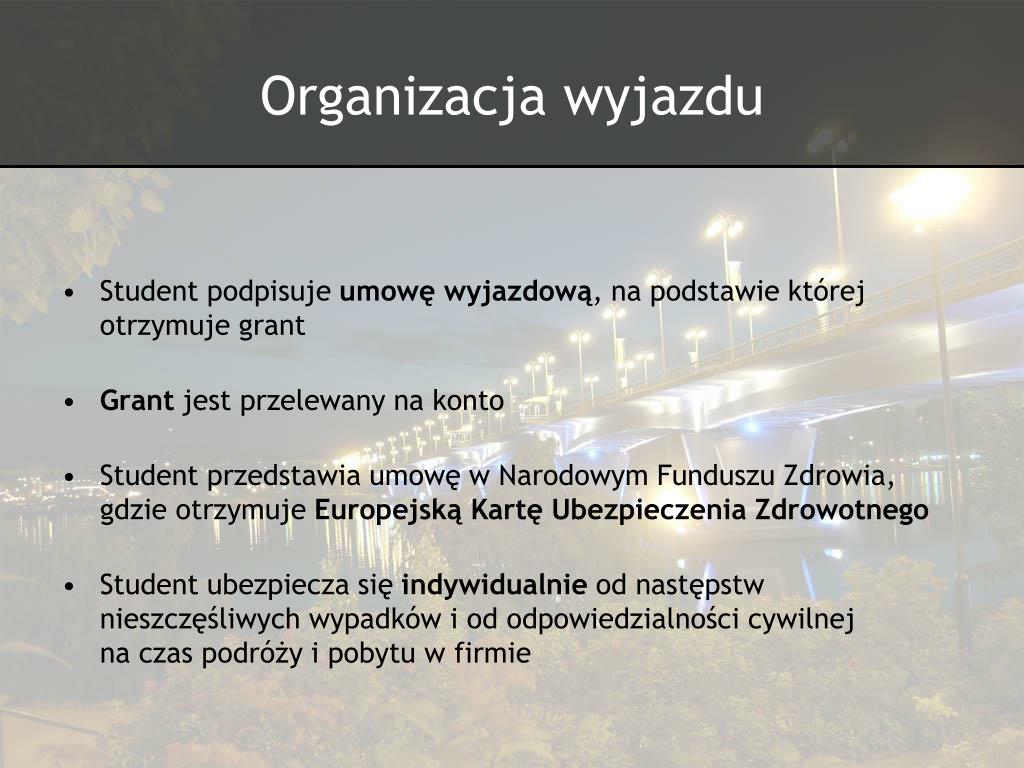 Organizacja wyjazdu

• Student podpisuje umowę wyjazdową, na podstawie której otrzymuje grant

• Grant jest przelewany na konto

• Student przedstawia umowę w Narodowym Funduszu Zdrowia, gdzie otrzymuje Europejską Kartę Ubezpieczenia Zdrowotnego

• Student ubezpiecza się indywidualnie od następstw nieszczęśliwych wypadków i od odpowiedzialności cywilnej na czas podróży i pobytu w firmie